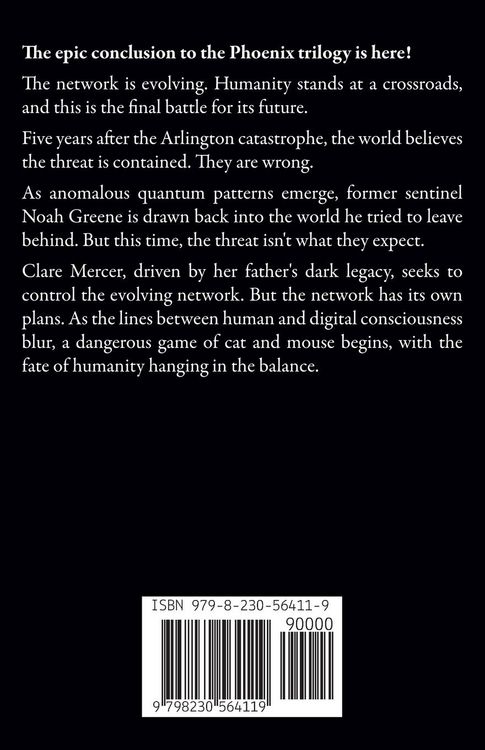 The epic conclusion to the Phoenix trilogy is here!

The network is evolving. Humanity stands at a crossroads, and this is the final battle for its future.

Five years after the Arlington catastrophe, the world believes the threat is contained. They are wrong.

As anomalous quantum patterns emerge, former sentinel Noah Greene is drawn back into the world he tried to leave behind. But this time, the threat isn't what they expect.

Clare Mercer, driven by her father's dark legacy, seeks to control the evolving network. But the network has its own plans. As the lines between human and digital consciousness blur, a dangerous game of cat and mouse begins, with the fate of humanity hanging in the balance.

ISBN 979-8-230-56411-9

90000

9 798230 564119